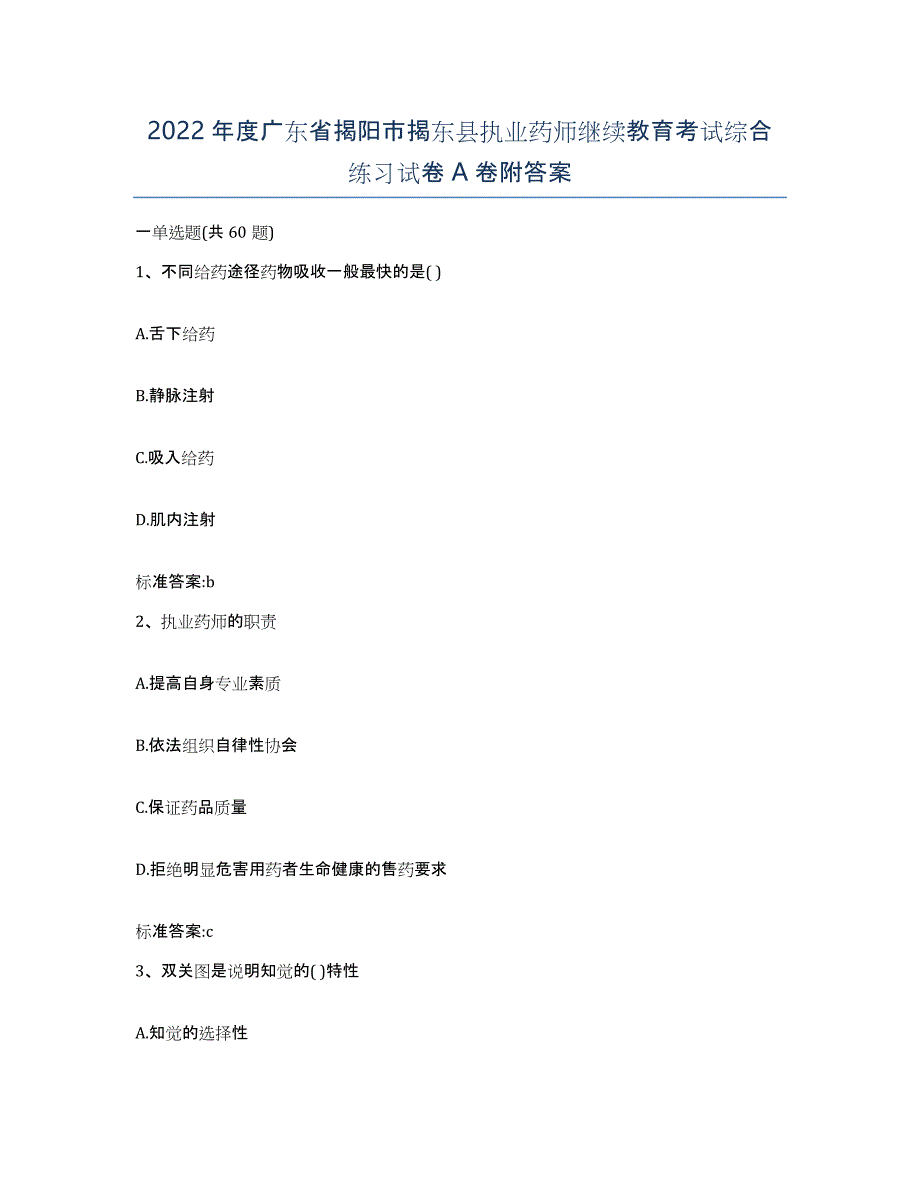 2022年度广东省揭阳市揭东县执业药师继续教育考试综合练习试卷A卷附答案

一单选题(共60题)

1、不同给药途径药物吸收一般最快的是( )

A.舌下给药

B.静脉注射

C.吸入给药

D.肌内注射

标准答案:b

2、执业药师的职责

A.提高自身专业素质

B.依法组织自律性协会

C.保证药品质量

D.拒绝明显危害用药者生命健康的售药要求

标准答案:c

3、双关图是说明知觉的( )特性

A.知觉的选择性